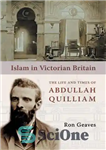 Islam in Victorian Britain

THE LIFE AND TIMES OF
ABDULLAH QUILLIAM

Ron Geaves

SciOne